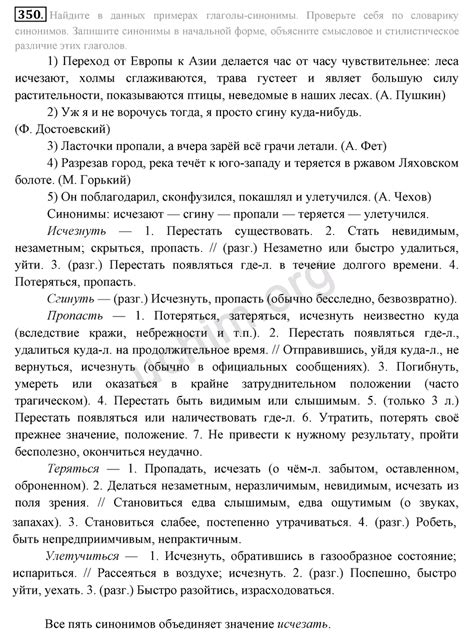 350. Найдите в данных примерах глаголы-синонимы. Проверьте себя по словарику синонимов. Запишите синонимы в начальной форме, объясните смысловое и стилистическое различие этих глаголов.

1) Переход от Европы к Азии делается час от часу чувствительнее: леса исчезают, холмы сглаживаются, трава густеет и являет большую силу растительности, показываются птицы, неведомые в наших лесах. (А. Пушкин)

2) Уж я и не ворочусь тогда, я просто сгину куда-нибудь. (Ф. Достоевский)

3) Ласточки пропали, а вчера зарёй всё грачи летали. (А. Фет)

4) Разрезав город, река течёт к юго-западу и теряется в ржавом Ляховском болоте. (М. Горький)

5) Он поблагодарил, сконфузился, покашлял и улетучился. (А. Чехов)

Синонимы: исчезают — сгину — пропали — теряется — улетучился.

Исчезнуть — 1. Перестать существовать. 2. Стать невидимым, незаметным; скрыться, пропасть. // (разг.) Незаметно или быстро удалиться, уйти. 3. (разг.) Перестать появляться где-л. в течение долгого времени. 4. Потеряться, пропасть.

Сгинуть — (разг.) Исчезнуть, пропасть (обычно бесследно, безвозвратно).

Пропасть — 1. Потеряться, затеряться, исчезнуть неизвестно куда (вследствие кражи, небрежности и т.п.). 2. Перестать появляться где-л., удалиться куда-л. на продолжительное время. // Отправившись, уйдя куда-л., не вернуться, исчезнуть (обычно в официальных сообщениях). 3. Погибнуть, умереть или оказаться в крайне затруднительном положении (часто трагическом). 4. Перестать быть видимым или слышимым. 5. (только 3 л.) Перестать появляться или наличествовать где-л. 6. Утратить, потерять своё прежнее значение, положение. 7. Не привести к нужному результату, пройти бесполезно, окончиться неудачно.

Теряться — 1. Пропадать, исчезать (о чём-л. забытом, оставленном, оброненном). 2. Делаться незаметным, неразличимым, невидимым, исчезать из поля зрения. // Становиться едва слышимым, едва ощутимым (о звуках, запахах). 3. Становиться слабее, постепенно утрачиваться. 4. (разг.) Робеть, быть непредприимчивым, непрактичным.

Улетучиться — 1. Исчезнуть, обратившись в газообразное состояние; испариться. // Рассеяться в воздухе; исчезнуть. 2. (разг.) Поспешно, быстро уйти, уехать. 3. (разг.) Быстро разойтись, израсходоваться.

Все пять синонимов объединяет значение исчезать.